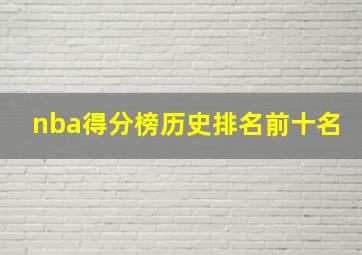 nba得分榜历史排名前十名